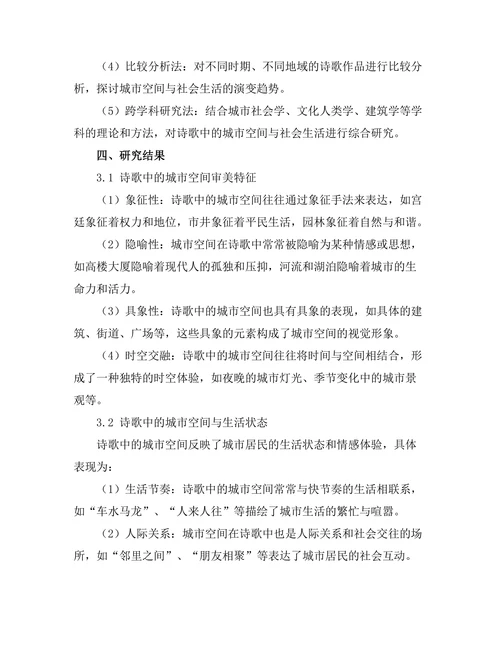 （4）比较分析法：对不同时期、不同地域的诗歌作品进行比较分析，探讨城市空间与社会生活的演变趋势。

（5）跨学科研究法：结合城市社会学、文化人类学、建筑学等学科的理论和方法，对诗歌中的城市空间与社会生活进行综合研究。

四、研究结果

3.1 诗歌中的城市空间审美特征

（1）象征性：诗歌中的城市空间往往通过象征手法来表达，如宫廷象征着权力和地位，市井象征着平民生活，园林象征着自然与和谐。

（2）隐喻性：城市空间在诗歌中常常被隐喻为某种情感或思想，如高楼大厦隐喻着现代人的孤独和压抑，河流和湖泊隐喻着城市的生命力和活力。

（3）具象性：诗歌中的城市空间也具有具象的表现，如具体的建筑、街道、广场等，这些具象的元素构成了城市空间的视觉形象。

（4）时空交融：诗歌中的城市空间往往将时间与空间相结合，形成了一种独特的时空体验，如夜晚的城市灯光、季节变化中的城市景观等。

3.2 诗歌中的城市空间与生活状态

诗歌中的城市空间反映了城市居民的生活状态和情感体验，具体表现为：

（1）生活节奏：诗歌中的城市空间常常与快节奏的生活相联系，如“车水马龙”、“人来人往”等描绘了城市生活的繁忙与喧嚣。

（2）人际关系：城市空间在诗歌中也是人际关系和社会交往的场所，如“邻里之间”、“朋友相聚”等表达了城市居民的社会互动。